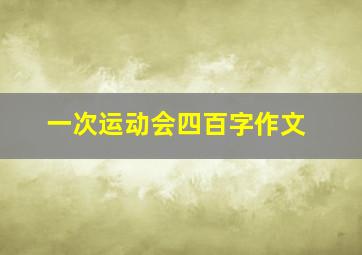 一次运动会四百字作文